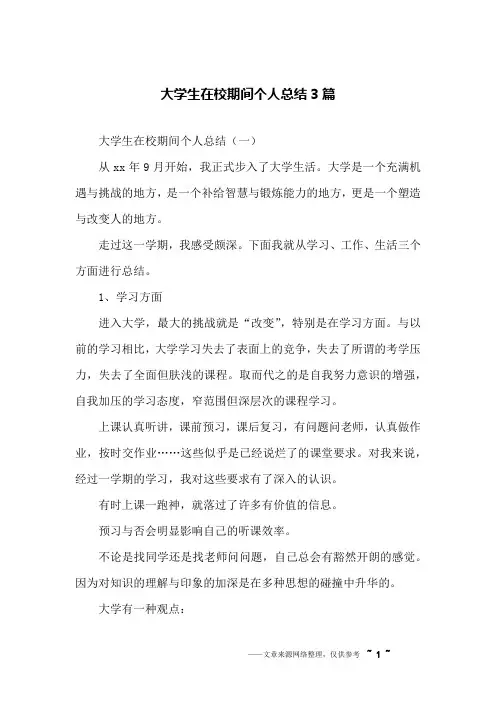 大学生在校期间个人总结 3 篇

大学生在校期间个人总结（一）

从 xx 年 9 月开始，我正式步入了大学生活。大学是一个充满机遇与挑战的地方，是一个补给智慧与锻炼能力的地方，更是一个塑造与改变人的地方。

走过这一学期，我感受颇深。下面我就从学习、工作、生活三个方面进行总结。

1、学习方面

进入大学，最大的挑战就是“改变”，特别是在学习方面。与以前的学习相比，大学学习失去了表面上的竞争，失去了所谓的考学压力，失去了全面但肤浅的课程。取而代之的是自我努力意识的增强，自我加压的学习态度，窄范围但深层次的课程学习。

上课认真听讲，课前预习，课后复习，有问题问老师，认真做作业，按时交作业……这些似乎是已经说烂了的课堂要求。对我来说，经过一学期的学习，我对这些要求有了深入的认识。

有时上课一跑神，就落过了许多有价值的信息。

预习与否会明显影响自己的听课效率。

不论是找同学还是找老师问问题，自己总会有豁然开朗的感觉。因为对知识的理解与印象的加深是在多种思想的碰撞中升华的。

大学有一种观点：

——文章来源网络整理，仅供参考 ~ 1 ~